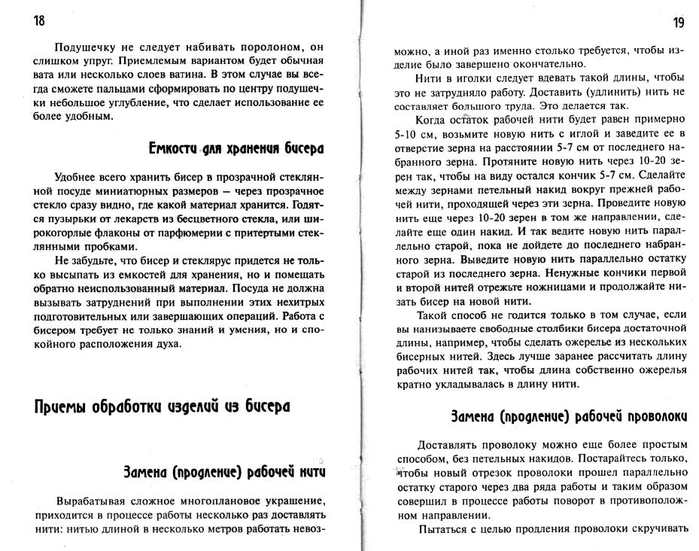 18

Подушечку не следует набивать поролоном, он слишком упруг. Приемлемым вариантом будет обычная вата или несколько слоев ватина. В этом случае вы всегда сможете пальцами сформировать по центру подушечки небольшое углубление, что сделает использование ее более удобным.

Емкости для хранения бисера

Удобнее всего хранить бисер в прозрачной стеклянной посуде миниатюрных размеров — через прозрачное стекло сразу видно, где какой материал хранится. Годятся пузырьки от лекарств из бесцветного стекла, или широкогорлые флаконы от парфюмерии с притертыми стеклянными пробками.

Не забудьте, что бисер и стеклярус придется не только высыпать из емкостей для хранения, но и помещать обратно неиспользованный материал. Посуда не должна вызывать затруднений при выполнении этих нехитрых подготовительных или завершающих операций. Работа с бисером требует не только знаний и умения, но и спокойного расположения духа.

Приемы обработки изделий из бисера

Замена (продление) рабочей нити

Вырабатывая сложное многоплановое украшение, приходится в процессе работы несколько раз доставлять нити: нитью длиной в несколько метров работать невоз-

19

можно, а иной раз именно столько требуется, чтобы изделие было завершено окончательно.

Нити в иголки следует вдевать такой длины, чтобы это не затрудняло работу. Доставить (удлинить) нить не составляет большого труда. Это делается так.

Когда остаток рабочей нити будет равен примерно 5-10 см, возьмите новую нить с иглой и заведите ее в отверстие зерна на расстоянии 5-7 см от последнего набранного зерна. Протяните новую нить через 10-20 зерен так, чтобы на виду остался кончик 5-7 см. Сделайте между зернами петельный накид вокруг прежней рабочей нити, проходящей через эти зерна. Проведите новую нить еще через 10-20 зерен в том же направлении, сделайте еще один накид. И так ведите новую нить параллельно старой, пока не дойдете до последнего набранного зерна. Выведите новую нить параллельно остатку старой из последнего зерна. Ненужные кончики первой и второй нитей отрежьте ножницами и продолжайте низать бисер на новой нити.

Такой способ не годится только в том случае, если вы нанизываете свободные столбики бисера достаточной длины, например, чтобы сделать ожерелье из нескольких бисерных нитей. Здесь лучше заранее рассчитать длину рабочих нитей так, чтобы длина собственно ожерелья кратно укладывалась в длину нити.

Замена (продление) рабочей проволоки

Доставлять проволоку можно еще более простым способом, без петельных накидов. Постарайтесь только, чтобы новый отрезок проволоки прошел параллельно остатку старого через два ряда работы и таким образом совершил в процессе работы поворот в противоположном направлении.

Пытаться с целью продления проволоки скручивать